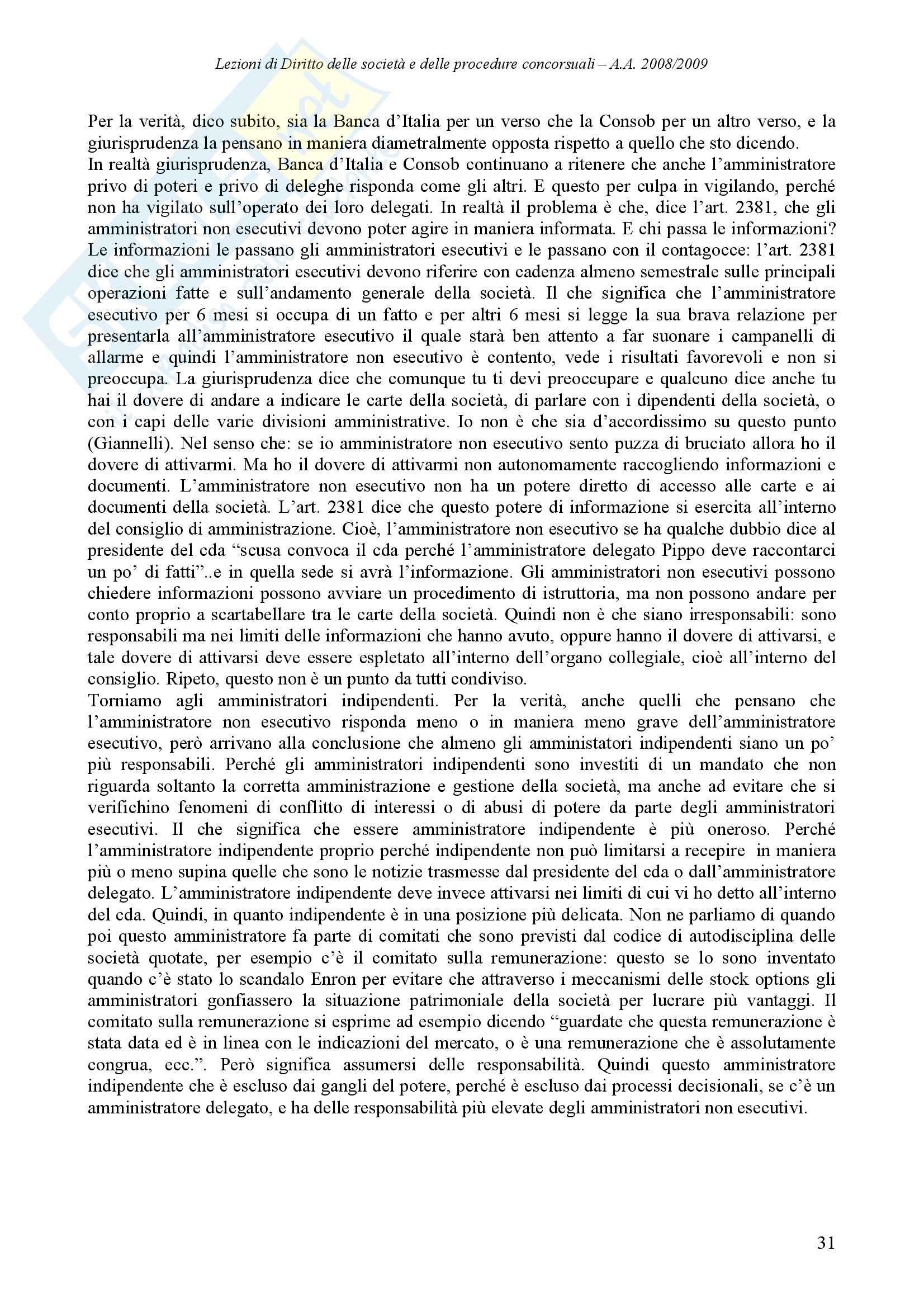 Lezioni di Diritto delle società e delle procedure concorsuali – A.A. 2008/2009

Per la verità, dico subito, sia la Banca d'Italia per un verso che la Consob per un altro verso, e la giurisprudenza la pensano in maniera diametralmente opposta rispetto a quello che sto dicendo.
In realtà giurisprudenza, Banca d'Italia e Consob continuano a ritenere che anche l'amministratore privo di poteri e privo di deleghe risponda come gli altri. E questo per culpa in vigilando, perché non ha vigilato sull'operato dei loro delegati. In realtà il problema è che, dice l'art. 2381, che gli amministratori non esecutivi devono poter agire in maniera informata. E chi passa le informazioni? Le informazioni le passano gli amministratori esecutivi e le passano con il contagocce: l'art. 2381 dice che gli amministratori esecutivi devono riferire con cadenza almeno semestrale sulle principali operazioni fatte e sull'andamento generale della società. Il che significa che l'amministratore esecutivo per 6 mesi si occupa di un fatto e per altri 6 mesi si legge la sua brava relazione per presentarla all'amministratore esecutivo il quale starà ben attento a far suonare i campanelli di allarme e quindi l'amministratore non esecutivo è contento, vede i risultati favorevoli e non si preoccupa. La giurisprudenza dice che comunque tu ti devi preoccupare e qualcuno dice anche tu hai il dovere di andare a indicare le carte della società, di parlare con i dipendenti della società, o con i capi delle varie divisioni amministrative. Io non è che sia d'accordissimo su questo punto (Giannelli). Nel senso che: se io amministratore non esecutivo sento puzza di bruciato allora ho il dovere di attivarmi. Ma ho il dovere di attivarmi non autonomamente raccogliendo informazioni e documenti. L'amministratore non esecutivo non ha un potere diretto di accesso alle carte e ai documenti della società. L'art. 2381 dice che questo potere di informazione si esercita all'interno del consiglio di amministrazione. Cioè, l'amministratore non esecutivo se ha qualche dubbio dice al presidente del cda "scusa convoca il cda perché l'amministratore delegato Pippo deve raccontarci un po' di fatti"..e in quella sede si avrà l'informazione. Gli amministratori non esecutivi possono chiedere informazioni possono avviare un procedimento di istruttoria, ma non possono andare per conto proprio a scartabellare tra le carte della società. Quindi non è che siano irresponsabili: sono responsabili ma nei limiti delle informazioni che hanno avuto, oppure hanno il dovere di attivarsi, e tale dovere di attivarsi deve essere espletato all'interno dell'organo collegiale, cioè all'interno del consiglio. Ripeto, questo non è un punto da tutti condiviso.
Torniamo agli amministratori indipendenti. Per la verità, anche quelli che pensano che l'amministratore non esecutivo risponda meno o in maniera meno grave dell'amministratore esecutivo, però arrivano alla conclusione che almeno gli amministatori indipendenti siano un po' più responsabili. Perché gli amministratori indipendenti sono investiti di un mandato che non riguarda soltanto la corretta amministrazione e gestione della società, ma anche ad evitare che si verifichino fenomeni di conflitto di interessi o di abusi di potere da parte degli amministratori esecutivi. Il che significa che essere amministratore indipendente è più oneroso. Perché l'amministratore indipendente proprio perché indipendente non può limitarsi a recepire in maniera più o meno supina quelle che sono le notizie trasmesse dal presidente del cda o dall'amministratore delegato. L'amministratore indipendente deve invece attivarsi nei limiti di cui vi ho detto all'interno del cda. Quindi, in quanto indipendente è in una posizione più delicata. Non ne parliamo di quando poi questo amministratore fa parte di comitati che sono previsti dal codice di autodisciplina delle società quotate, per esempio c'è il comitato sulla remunerazione: questo se lo sono inventato quando c'è stato lo scandalo Enron per evitare che attraverso i meccanismi delle stock options gli amministratori gonfiassero la situazione patrimoniale della società per lucrare più vantaggi. Il comitato sulla remunerazione si esprime ad esempio dicendo "guardate che questa remunerazione è stata data ed è in linea con le indicazioni del mercato, o è una remunerazione che è assolutamente congrua, ecc.". Però significa assumersi delle responsabilità. Quindi questo amministratore indipendente che è escluso dai gangli del potere, perché è escluso dai processi decisionali, se c'è un amministratore delegato, e ha delle responsabilità più elevate degli amministratori non esecutivi.

31